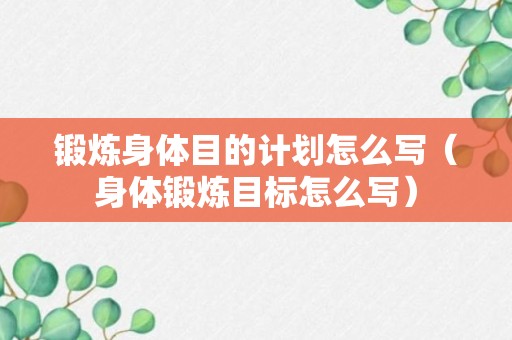 锻炼身体目的计划怎么写（身体锻炼目标怎么写）